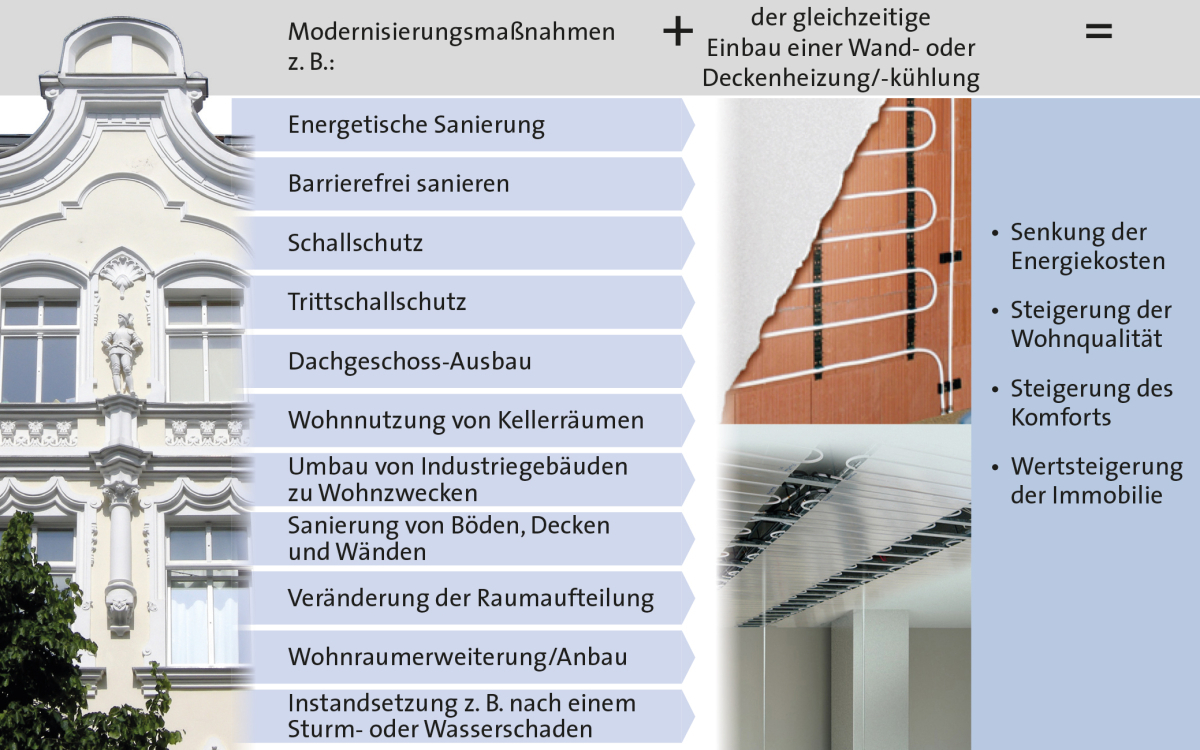 Modernisierungsmaßnahmen z. B.:

+

der gleichzeitige Einbau einer Wand- oder Deckenheizung/-kühlung

=

Energetische Sanierung

Barrierefrei sanieren

Schallschutz

Trittschallschutz

Dachgeschoss-Ausbau

Wohnnutzung von Kellerräumen

Umbau von Industriegebäuden zu Wohnzwecken

Sanierung von Böden, Decken und Wänden

Veränderung der Raumaufteilung

Wohnraumerweiterung/Anbau

Instandsetzung z. B. nach einem Sturm- oder Wasserschaden

• Senkung der Energiekosten

• Steigerung der Wohnqualität

• Steigerung des Komforts

• Wertsteigerung der Immobilie